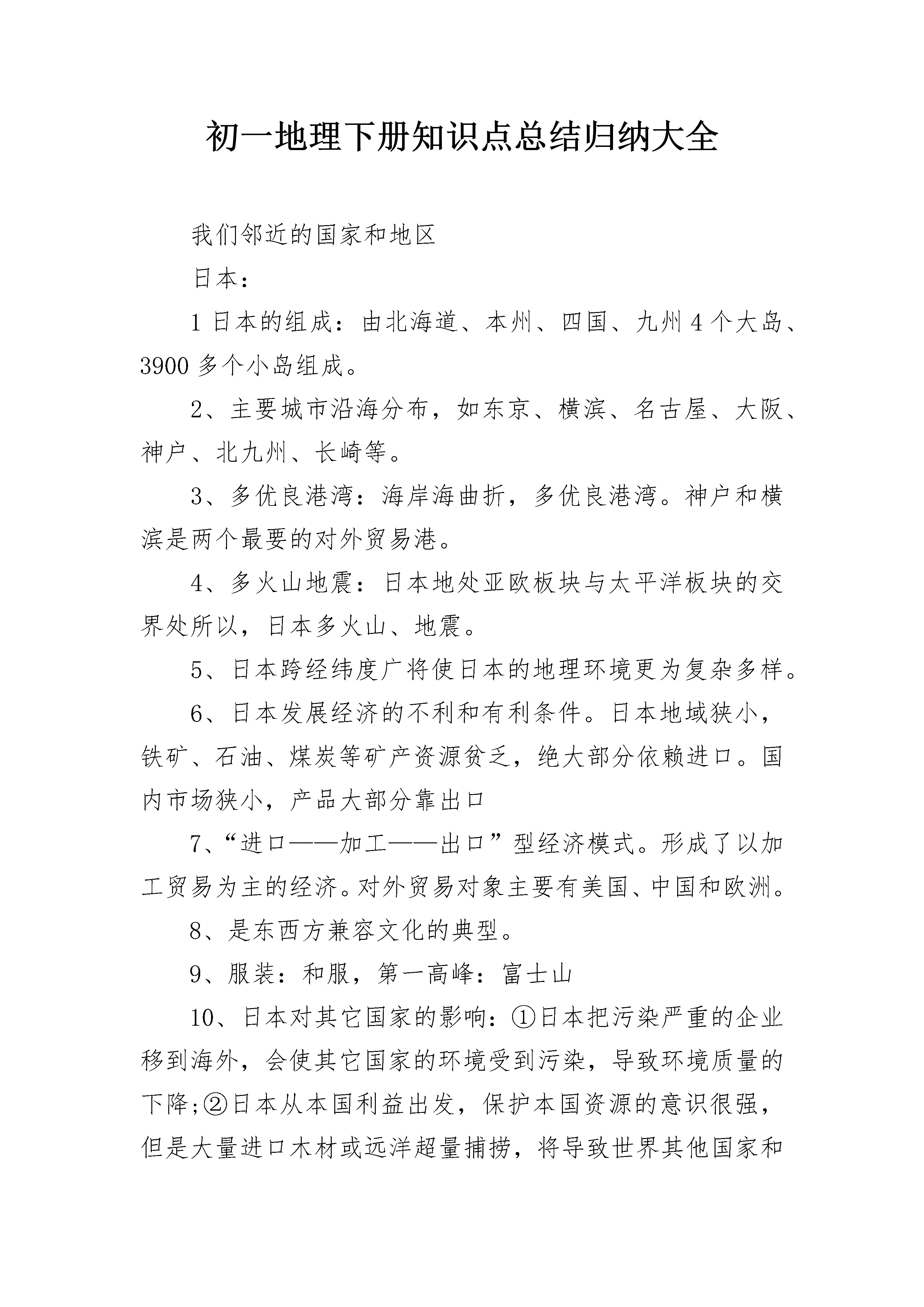 初一地理下册知识点总结归纳大全

我们邻近的国家和地区

日本：

1 日本的组成：由北海道、本州、四国、九州 4 个大岛、3900 多个小岛组成。

2、主要城市沿海分布，如东京、横滨、名古屋、大阪、神户、北九州、长崎等。

3、多优良港湾：海岸海曲折，多优良港湾。神户和横滨是两个最要的对外贸易港。

4、多火山地震：日本地处亚欧板块与太平洋板块的交界处所以，日本多火山、地震。

5、日本跨经纬度广将使日本的地理环境更为复杂多样。

6、日本发展经济的不利和有利条件。日本地域狭小，铁矿、石油、煤炭等矿产资源贫乏，绝大部分依赖进口。国内市场狭小，产品大部分靠出口

7、“进口——加工——出口”型经济模式。形成了以加工贸易为主的经济。对外贸易对象主要有美国、中国和欧洲。

8、是东西方兼容文化的典型。

9、服装：和服，第一高峰：富士山

10、日本对其它国家的影响：①日本把污染严重的企业移到海外，会使其它国家的环境受到污染，导致环境质量的下降;②日本从本国利益出发，保护本国资源的意识很强，但是大量进口木材或远洋超量捕捞，将导致世界其他国家和